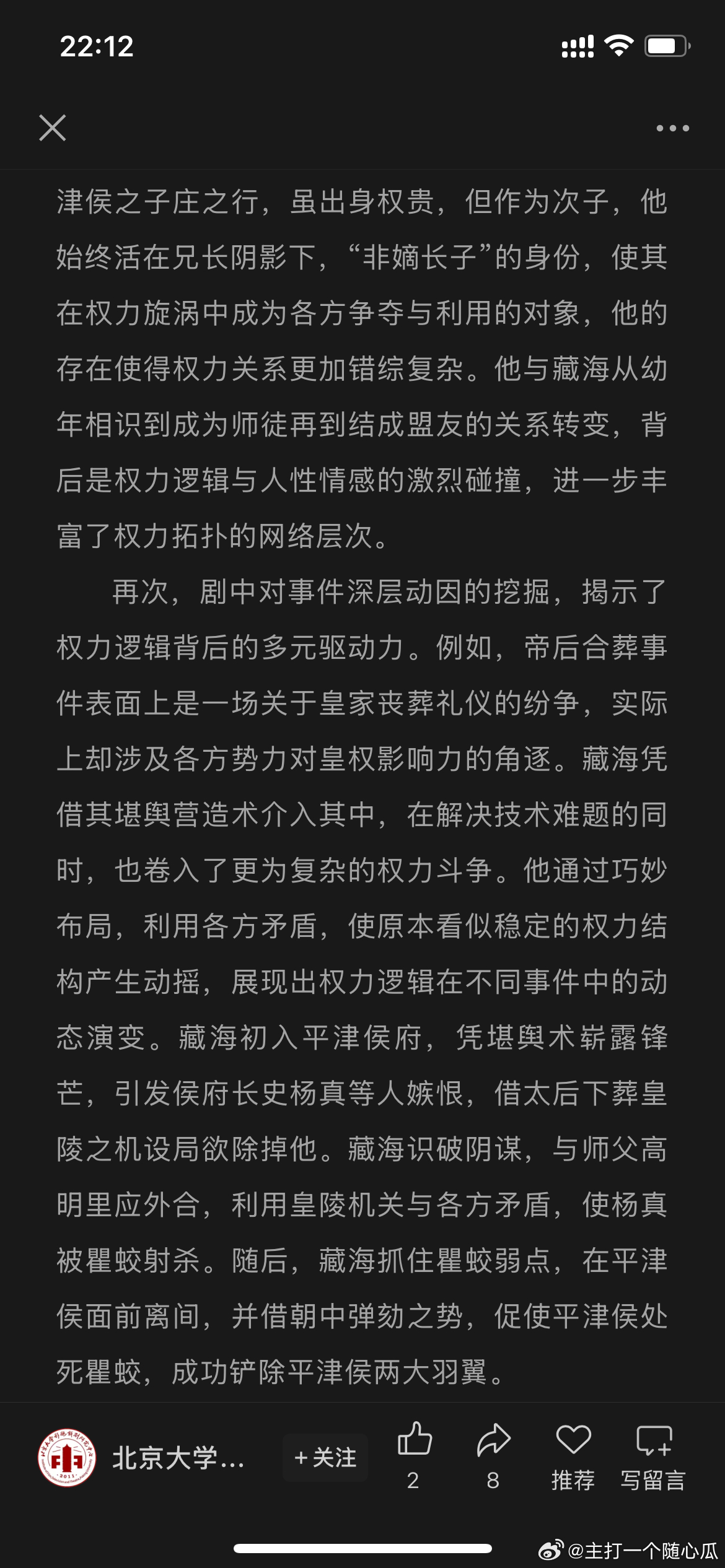 22:12

津侯之子庄之行，虽出身权贵，但作为次子，他始终活在兄长阴影下，“非嫡长子”的身份，使其在权力旋涡中成为各方争夺与利用的对象，他的存在使得权力关系更加错综复杂。他与藏海从幼年相识到成为师徒再到结成盟友的关系转变，背后是权力逻辑与人性情感的激烈碰撞，进一步丰富了权力拓扑的网络层次。

再次，剧中对事件深层动因的挖掘，揭示了权力逻辑背后的多元驱动力。例如，帝后合葬事件表面上是一场关于皇家丧葬礼仪的纷争，实际上却涉及各方势力对皇权影响力的角逐。藏海凭借其堪舆营造术介入其中，在解决技术难题的同时，也卷入了更为复杂的权力斗争。他通过巧妙布局，利用各方矛盾，使原本看似稳定的权力结构产生动摇，展现出权力逻辑在不同事件中的动态演变。藏海初入平津侯府，凭堪舆术崭露锋芒，引发侯府长史杨真等人嫉恨，借太后下葬皇陵之机设局欲除掉他。藏海识破阴谋，与师父高明里应外合，利用皇陵机关与各方矛盾，使杨真被瞿蛟射杀。随后，藏海抓住瞿蛟弱点，在平津侯面前离间，并借朝中弹劾之势，促使平津侯处死瞿蛟，成功铲除平津侯两大羽翼。

北京大学...
+关注
2
8
推荐
写留言
@主打一个随心瓜